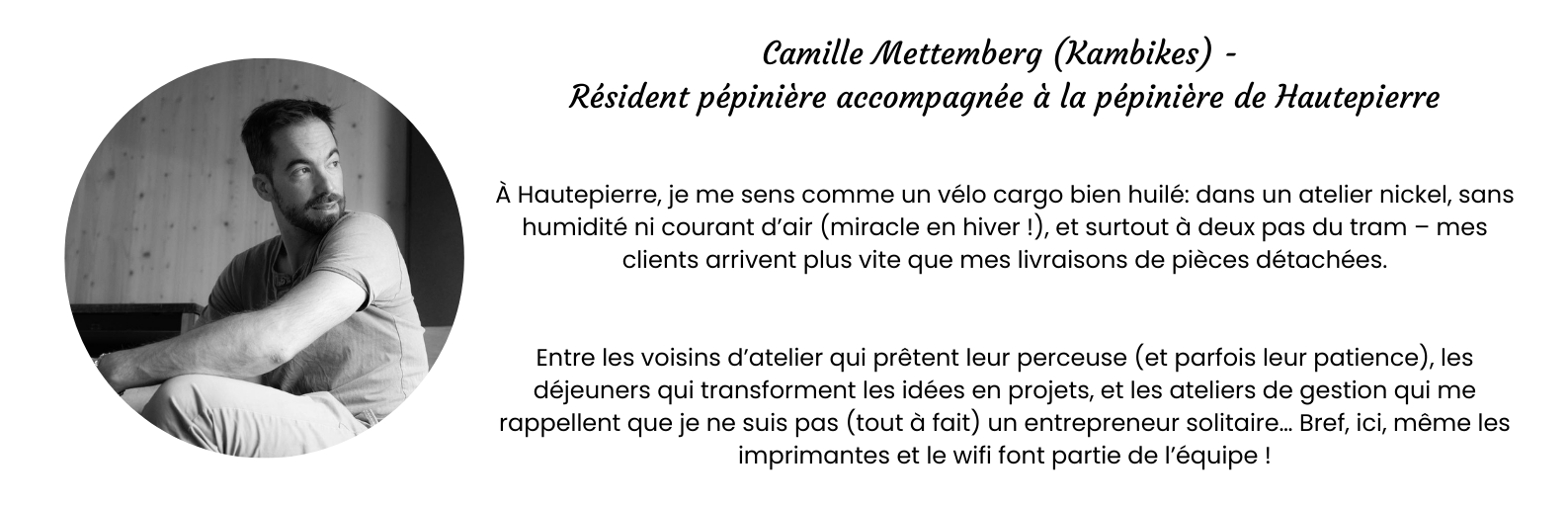 Camille Mettemberg (Kambikes) -
Résident pépinière accompagnée à la pépinière de Hautepierre

À Hautepierre, je me sens comme un vélo cargo bien huilé: dans un atelier nickel, sans humidité ni courant d'air (miracle en hiver !), et surtout à deux pas du tram – mes clients arrivent plus vite que mes livraisons de pièces détachées.

Entre les voisins d'atelier qui prêtent leur perceuse (et parfois leur patience), les déjeuners qui transforment les idées en projets, et les ateliers de gestion qui me rappellent que je ne suis pas (tout à fait) un entrepreneur solitaire... Bref, ici, même les imprimantes et le wifi font partie de l'équipe !